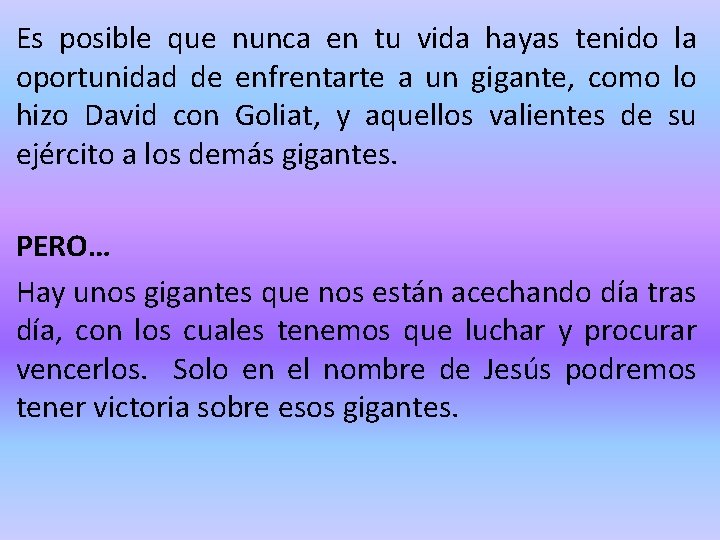 Es posible que nunca en tu vida hayas tenido la oportunidad de enfrentarte a un gigante, como lo hizo David con Goliat, y aquellos valientes de su ejército a los demás gigantes.

PERO…

Hay unos gigantes que nos están acechando día tras día, con los cuales tenemos que luchar y procurar vencerlos. Solo en el nombre de Jesús podremos tener victoria sobre esos gigantes.